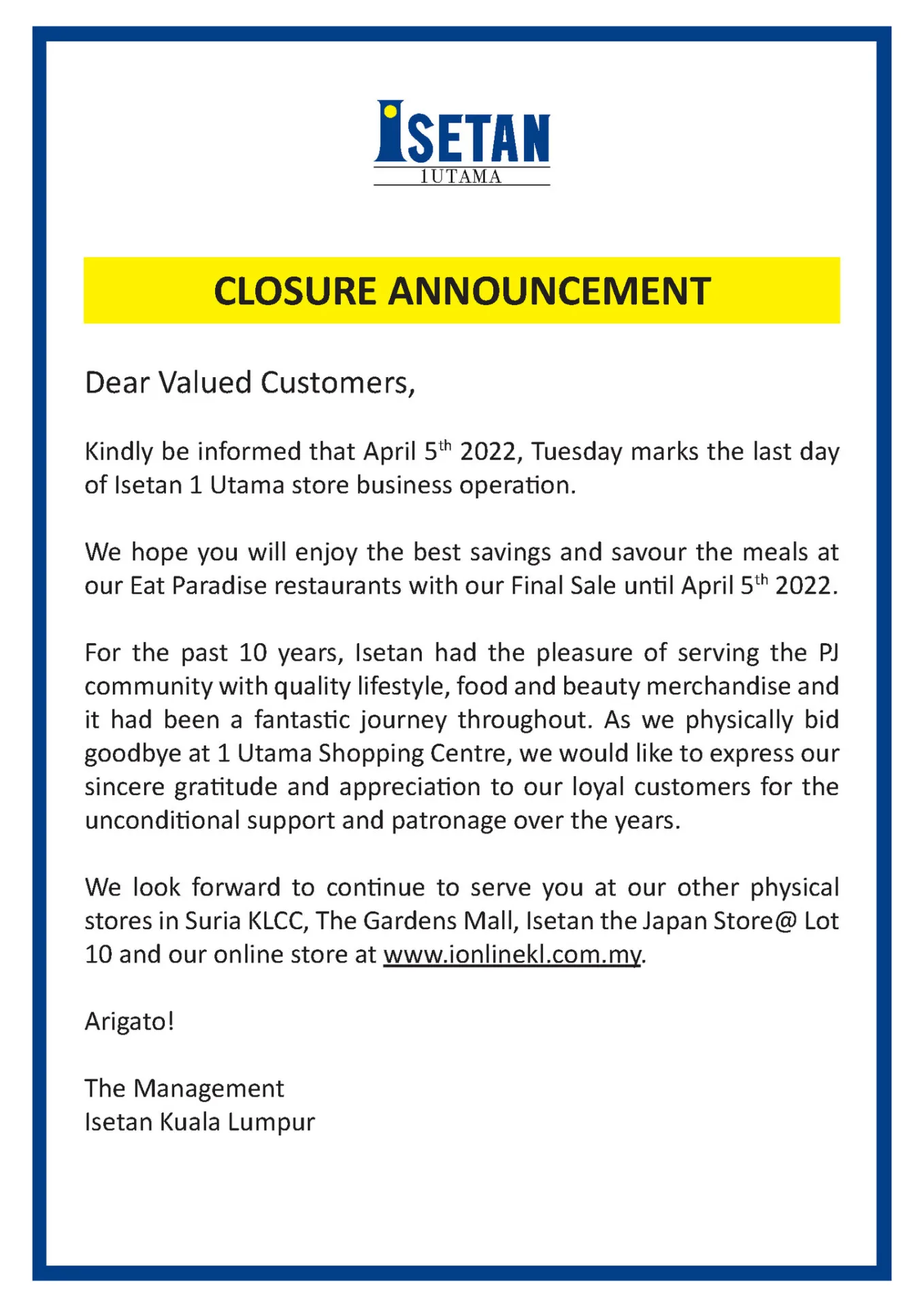 ISETAN
1UTAMA

CLOSURE ANNOUNCEMENT

Dear Valued Customers,

Kindly be informed that April 5th 2022, Tuesday marks the last day of Isetan 1 Utama store business operation.

We hope you will enjoy the best savings and savour the meals at our Eat Paradise restaurants with our Final Sale until April 5th 2022.

For the past 10 years, Isetan had the pleasure of serving the PJ community with quality lifestyle, food and beauty merchandise and it had been a fantastic journey throughout. As we physically bid goodbye at 1 Utama Shopping Centre, we would like to express our sincere gratitude and appreciation to our loyal customers for the unconditional support and patronage over the years.

We look forward to continue to serve you at our other physical stores in Suria KLCC, The Gardens Mall, Isetan the Japan Store@ Lot 10 and our online store at www.ionlinekl.com.my.

Arigato!

The Management
Isetan Kuala Lumpur